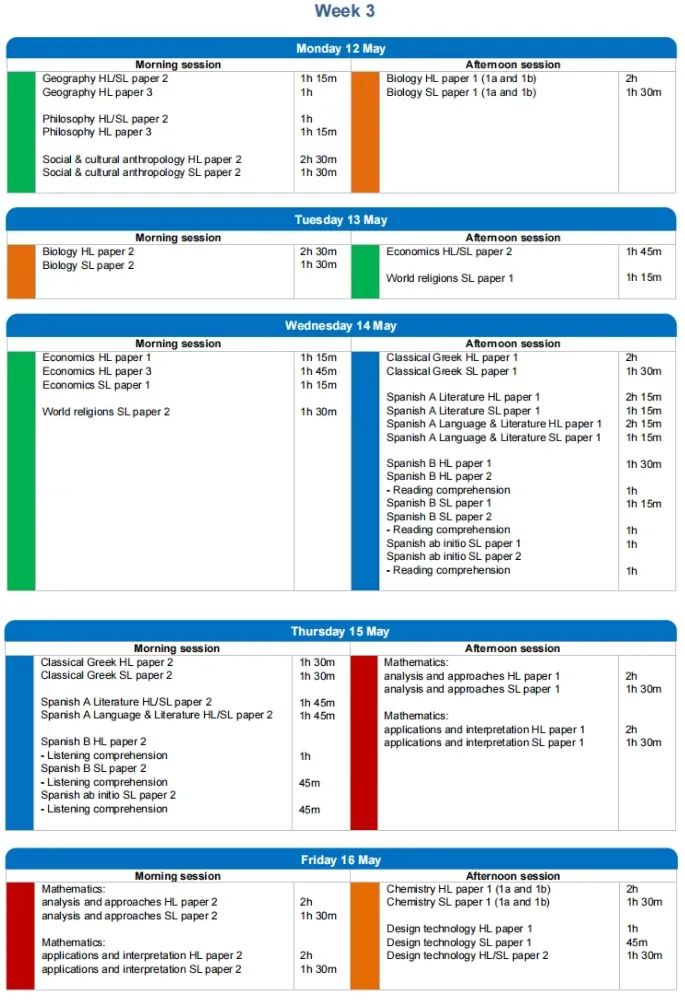 Week 3

Monday 12 May

| Morning session | | Afternoon session | |
|---|---|---|---|
| Geography HL/SL paper 2 | 1h 15m | Biology HL paper 1 (1a and 1b) | 2h |
| Geography HL paper 3 | 1h | Biology SL paper 1 (1a and 1b) | 1h 30m |
| Philosophy HL/SL paper 2 | 1h | | |
| Philosophy HL paper 3 | 1h 15m | | |
| Social & cultural anthropology HL paper 2 | 2h 30m | | |
| Social & cultural anthropology SL paper 2 | 1h 30m | | |

Tuesday 13 May

| Morning session | | Afternoon session | |
|---|---|---|---|
| Biology HL paper 2 | 2h 30m | Economics HL/SL paper 2 | 1h 45m |
| Biology SL paper 2 | 1h 30m | World religions SL paper 1 | 1h 15m |

Wednesday 14 May

| Morning session | | Afternoon session | |
|---|---|---|---|
| Economics HL paper 1 | 1h 15m | Classical Greek HL paper 1 | 2h |
| Economics HL paper 3 | 1h 45m | Classical Greek SL paper 1 | 1h 30m |
| Economics SL paper 1 | 1h 15m | Spanish A Literature HL paper 1 | 2h 15m |
| World religions SL paper 2 | 1h 30m | Spanish A Literature SL paper 1 | 1h 15m |
| | | Spanish A Language & Literature HL paper 1 | 2h 15m |
| | | Spanish A Language & Literature SL paper 1 | 1h 15m |
| | | Spanish B HL paper 1 | 1h 30m |
| | | Spanish B HL paper 2 | |
| | | - Reading comprehension | 1h |
| | | Spanish B SL paper 1 | 1h 15m |
| | | Spanish B SL paper 2 | |
| | | - Reading comprehension | 1h |
| | | Spanish ab initio SL paper 1 | 1h |
| | | Spanish ab initio SL paper 2 | |
| | | - Reading comprehension | 1h |

Thursday 15 May

| Morning session | | Afternoon session | |
|---|---|---|---|
| Classical Greek HL paper 2 | 1h 30m | Mathematics: | |
| Classical Greek SL paper 2 | 1h 30m | analysis and approaches HL paper 1 | 2h |
| Spanish A Literature HL/SL paper 2 | 1h 45m | analysis and approaches SL paper 1 | 1h 30m |
| Spanish A Language & Literature HL/SL paper 2 | 1h 45m | Mathematics: | |
| Spanish B HL paper 2 | | applications and interpretation HL paper 1 | 2h |
| - Listening comprehension | 1h | applications and interpretation SL paper 1 | 1h 30m |
| Spanish B SL paper 2 | | | |
| - Listening comprehension | 45m | | |
| Spanish ab initio SL paper 2 | | | |
| - Listening comprehension | 45m | | |

Friday 16 May

| Morning session | | Afternoon session | |
|---|---|---|---|
| Mathematics: | | Chemistry HL paper 1 (1a and 1b) | 2h |
| analysis and approaches HL paper 2 | 2h | Chemistry SL paper 1 (1a and 1b) | 1h 30m |
| analysis and approaches SL paper 2 | 1h 30m | Design technology HL paper 1 | 1h |
| Mathematics: | | Design technology SL paper 1 | 45m |
| applications and interpretation HL paper 2 | 2h | Design technology HL/SL paper 2 | 1h 30m |
| applications and interpretation SL paper 2 | 1h 30m | | |